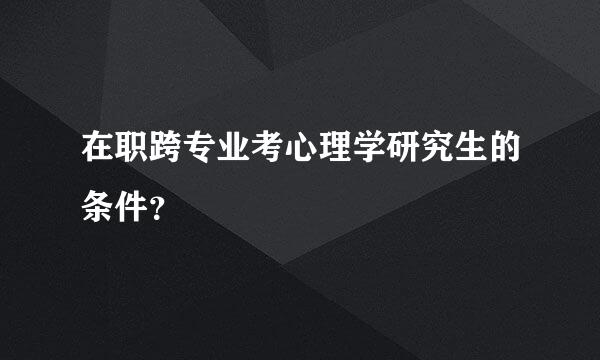 在职跨专业考心理学研究生的条件？